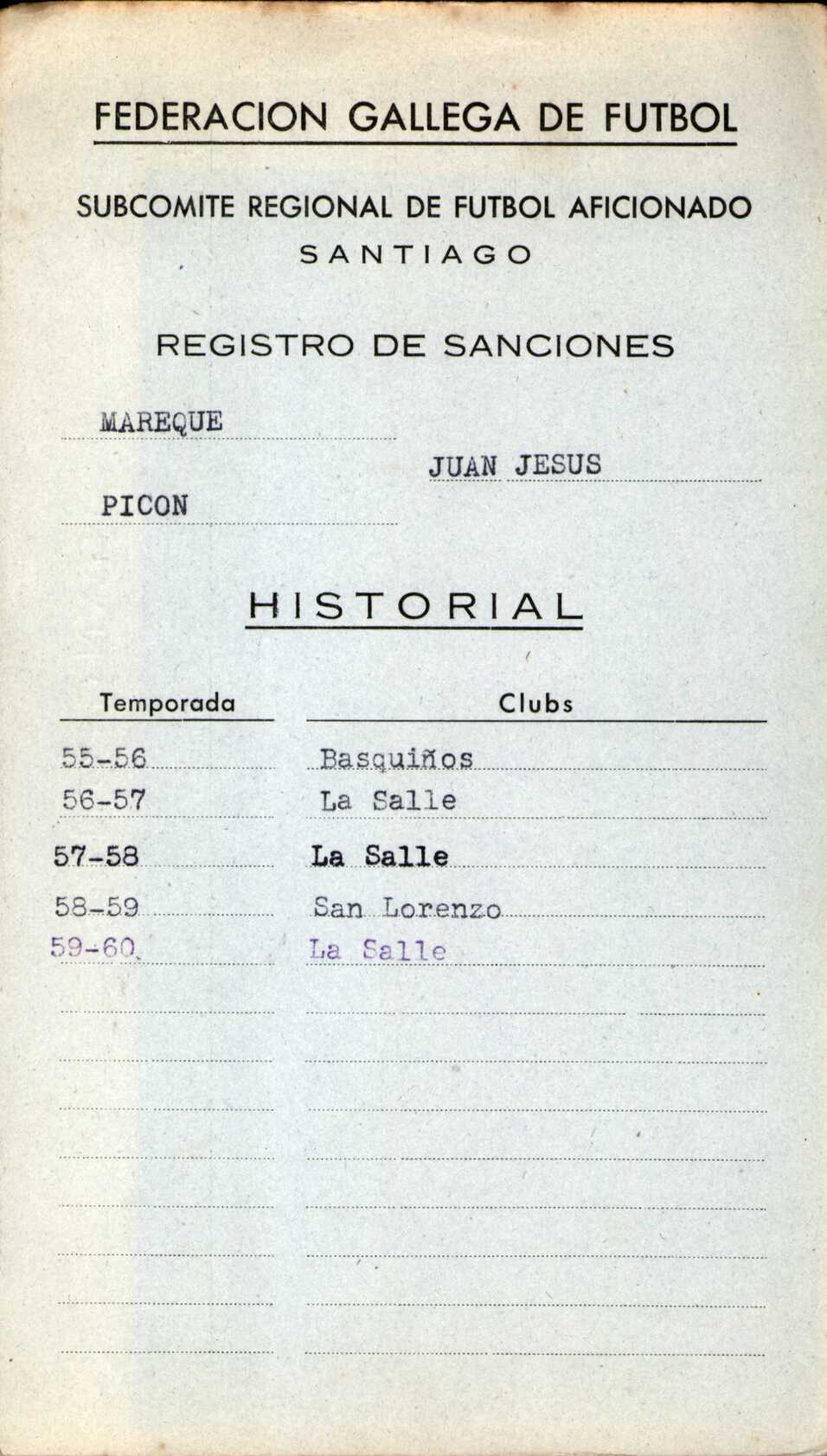 FEDERACION GALLEGA DE FUTBOL

SUBCOMITE REGIONAL DE FUTBOL AFICIONADO
SANTIAGO

REGISTRO DE SANCIONES

MAREQUE

JUAN JESUS

PICON

HISTORIAL

| Temporada | Clubs |
|---|---|
| 55-56 | Basquiños |
| 56-57 | La Salle |
| 57-58 | La Salle |
| 58-59 | San Lorenzo |
| 59-60 | La Salle |